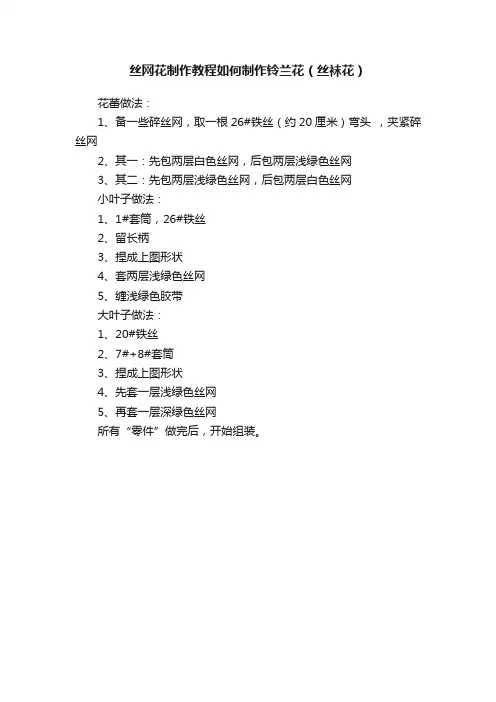 丝网花制作教程如何制作铃兰花（丝袜花）

花蕾做法：

1、备一些碎丝网，取一根 26#铁丝（约 20 厘米）弯头 ，夹紧碎丝网

2、其一：先包两层白色丝网，后包两层浅绿色丝网

3、其二：先包两层浅绿色丝网，后包两层白色丝网

小叶子做法：

1、1#套筒，26#铁丝

2、留长柄

3、捏成上图形状

4、套两层浅绿色丝网

5、缠浅绿色胶带

大叶子做法：

1、20#铁丝

2、7#+8#套筒

3、捏成上图形状

4、先套一层浅绿色丝网

5、再套一层深绿色丝网

所有“零件”做完后，开始组装。